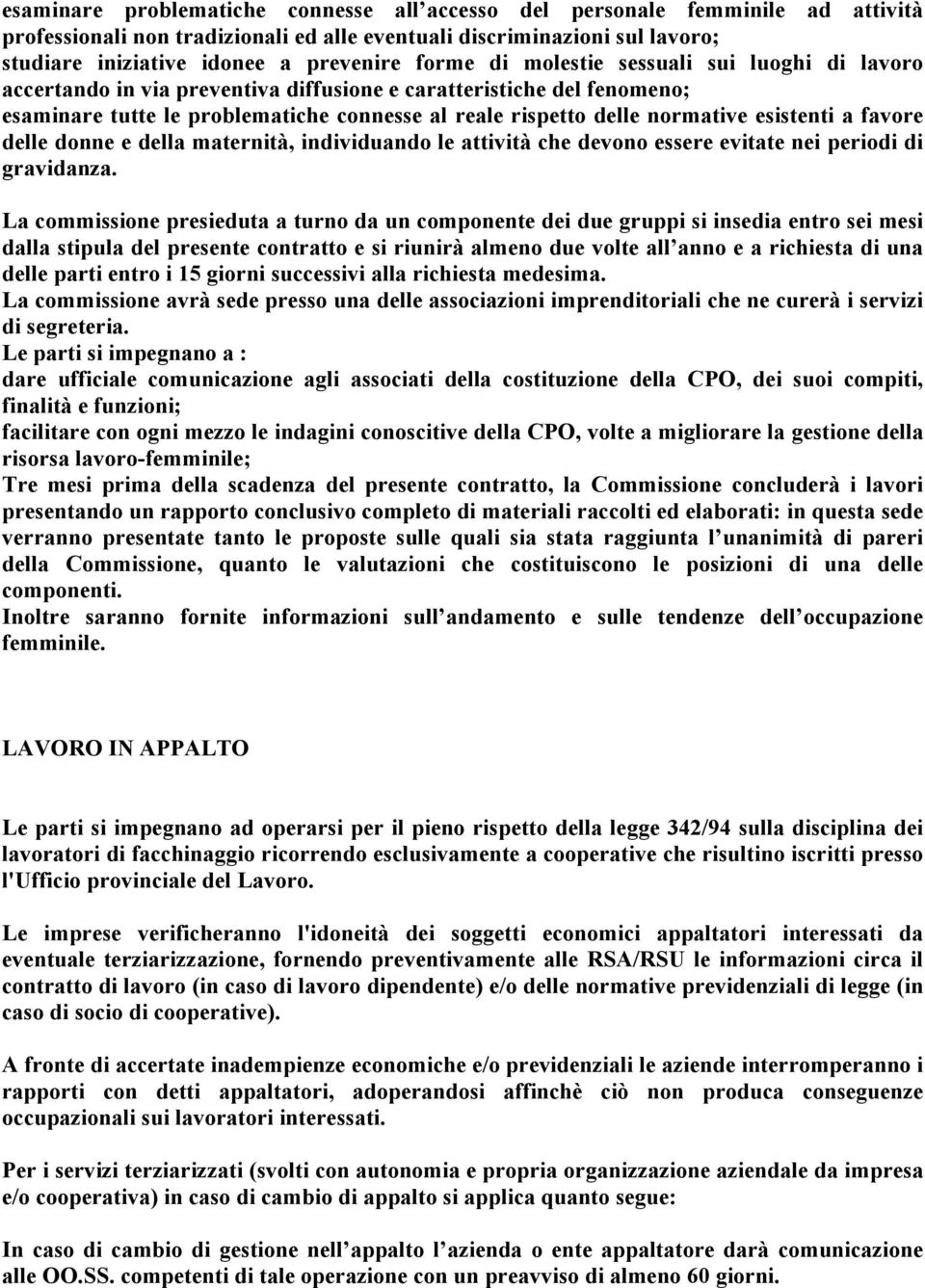 esaminare problematiche connesse all accesso del personale femminile ad attività professionali non tradizionali ed alle eventuali discriminazioni sul lavoro;
studiare iniziative idonee a prevenire forme di molestie sessuali sui luoghi di lavoro accertando in via preventiva diffusione e caratteristiche del fenomeno;
esaminare tutte le problematiche connesse al reale rispetto delle normative esistenti a favore delle donne e della maternità, individuando le attività che devono essere evitate nei periodi di gravidanza.

La commissione presieduta a turno da un componente dei due gruppi si insedia entro sei mesi dalla stipula del presente contratto e si riunirà almeno due volte all anno e a richiesta di una delle parti entro i 15 giorni successivi alla richiesta medesima.
La commissione avrà sede presso una delle associazioni imprenditoriali che ne curerà i servizi di segreteria.
Le parti si impegnano a :
dare ufficiale comunicazione agli associati della costituzione della CPO, dei suoi compiti, finalità e funzioni;
facilitare con ogni mezzo le indagini conoscitive della CPO, volte a migliorare la gestione della risorsa lavoro-femminile;
Tre mesi prima della scadenza del presente contratto, la Commissione concluderà i lavori presentando un rapporto conclusivo completo di materiali raccolti ed elaborati: in questa sede verranno presentate tanto le proposte sulle quali sia stata raggiunta l unanimità di pareri della Commissione, quanto le valutazioni che costituiscono le posizioni di una delle componenti.
Inoltre saranno fornite informazioni sull andamento e sulle tendenze dell occupazione femminile.

LAVORO IN APPALTO

Le parti si impegnano ad operarsi per il pieno rispetto della legge 342/94 sulla disciplina dei lavoratori di facchinaggio ricorrendo esclusivamente a cooperative che risultino iscritti presso l'Ufficio provinciale del Lavoro.

Le imprese verificheranno l'idoneità dei soggetti economici appaltatori interessati da eventuale terziarizzazione, fornendo preventivamente alle RSA/RSU le informazioni circa il contratto di lavoro (in caso di lavoro dipendente) e/o delle normative previdenziali di legge (in caso di socio di cooperative).

A fronte di accertate inadempienze economiche e/o previdenziali le aziende interromperanno i rapporti con detti appaltatori, adoperandosi affinchè ciò non produca conseguenze occupazionali sui lavoratori interessati.

Per i servizi terziarizzati (svolti con autonomia e propria organizzazione aziendale da impresa e/o cooperativa) in caso di cambio di appalto si applica quanto segue:

In caso di cambio di gestione nell appalto l azienda o ente appaltatore darà comunicazione alle OO.SS. competenti di tale operazione con un preavviso di almeno 60 giorni.